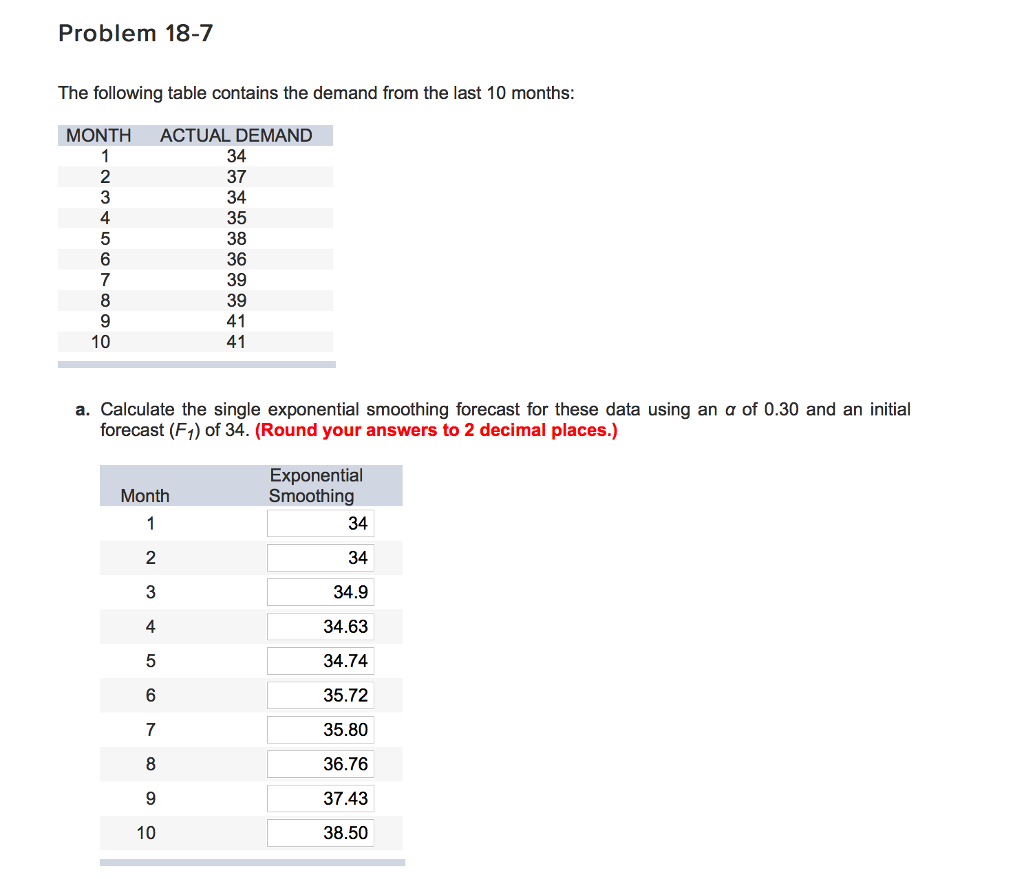 Problem 18-7

The following table contains the demand from the last 10 months:

| MONTH | ACTUAL DEMAND |
|---|---|
| 1 | 34 |
| 2 | 37 |
| 3 | 34 |
| 4 | 35 |
| 5 | 38 |
| 6 | 36 |
| 7 | 39 |
| 8 | 39 |
| 9 | 41 |
| 10 | 41 |

a. Calculate the single exponential smoothing forecast for these data using an $\alpha$ of 0.30 and an initial forecast ($F_1$) of 34. (Round your answers to 2 decimal places.)

| Month | Exponential Smoothing |
|---|---|
| 1 | 34 |
| 2 | 34 |
| 3 | 34.9 |
| 4 | 34.63 |
| 5 | 34.74 |
| 6 | 35.72 |
| 7 | 35.80 |
| 8 | 36.76 |
| 9 | 37.43 |
| 10 | 38.50 |